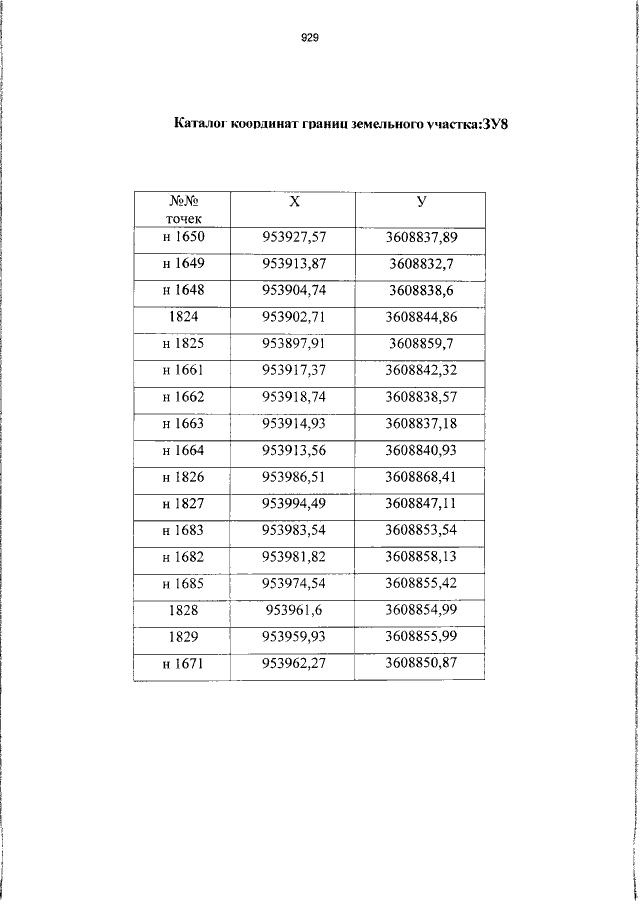 929

Каталог координат границ земельного участка:ЗУ8

| №№ точек | X | У |
|---|---|---|
| н 1650 | 953927,57 | 3608837,89 |
| н 1649 | 953913,87 | 3608832,7 |
| н 1648 | 953904,74 | 3608838,6 |
| 1824 | 953902,71 | 3608844,86 |
| н 1825 | 953897,91 | 3608859,7 |
| н 1661 | 953917,37 | 3608842,32 |
| н 1662 | 953918,74 | 3608838,57 |
| н 1663 | 953914,93 | 3608837,18 |
| н 1664 | 953913,56 | 3608840,93 |
| н 1826 | 953986,51 | 3608868,41 |
| н 1827 | 953994,49 | 3608847,11 |
| н 1683 | 953983,54 | 3608853,54 |
| н 1682 | 953981,82 | 3608858,13 |
| н 1685 | 953974,54 | 3608855,42 |
| 1828 | 953961,6 | 3608854,99 |
| 1829 | 953959,93 | 3608855,99 |
| н 1671 | 953962,27 | 3608850,87 |